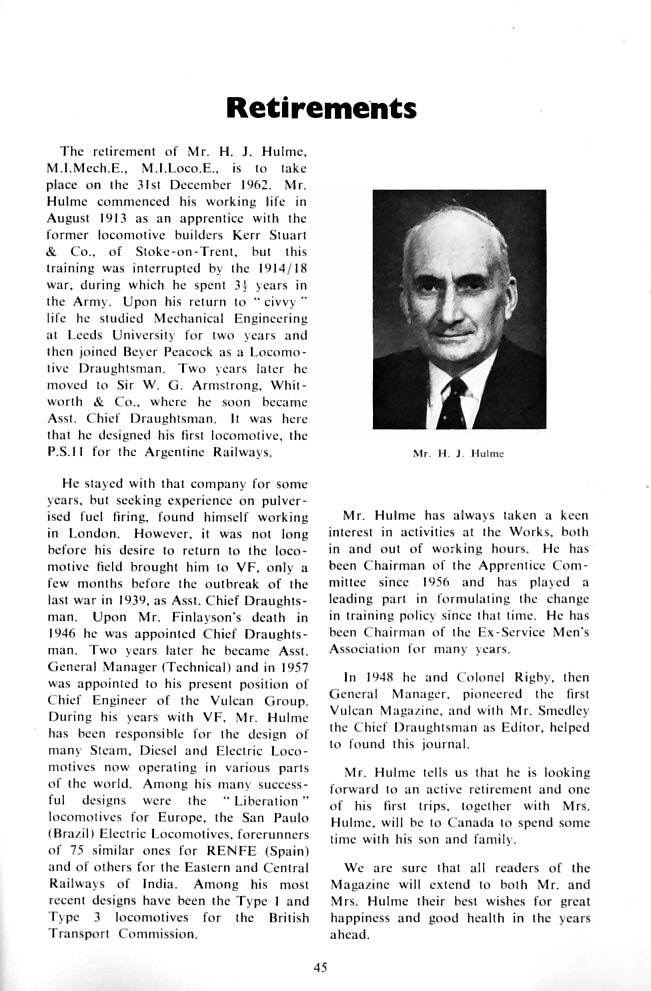 Retirements

The retirement of Mr. H. J. Hulme, M.I.Mech.E., M.I.Loco.E., is to take place on the 31st December 1962. Mr. Hulme commenced his working life in August 1913 as an apprentice with the former locomotive builders Kerr Stuart & Co., of Stoke-on-Trent, but this training was interrupted by the 1914/18 war, during which he spent $3\frac{1}{2}$ years in the Army. Upon his return to "civvy" life he studied Mechanical Engineering at Leeds University for two years and then joined Beyer Peacock as a Locomotive Draughtsman. Two years later he moved to Sir W. G. Armstrong, Whitworth & Co., where he soon became Asst. Chief Draughtsman. It was here that he designed his first locomotive, the P.S.11 for the Argentine Railways.

He stayed with that company for some years, but seeking experience on pulverised fuel firing, found himself working in London. However, it was not long before his desire to return to the locomotive field brought him to VF, only a few months before the outbreak of the last war in 1939, as Asst. Chief Draughtsman. Upon Mr. Finlayson's death in 1946 he was appointed Chief Draughtsman. Two years later he became Asst. General Manager (Technical) and in 1957 was appointed to his present position of Chief Engineer of the Vulcan Group. During his years with VF, Mr. Hulme has been responsible for the design of many Steam, Diesel and Electric Locomotives now operating in various parts of the world. Among his many successful designs were the "Liberation" locomotives for Europe, the San Paulo (Brazil) Electric Locomotives, forerunners of 75 similar ones for RENFE (Spain) and of others for the Eastern and Central Railways of India. Among his most recent designs have been the Type 1 and Type 3 locomotives for the British Transport Commission.

Mr. H. J. Hulme

Mr. Hulme has always taken a keen interest in activities at the Works, both in and out of working hours. He has been Chairman of the Apprentice Committee since 1956 and has played a leading part in formulating the change in training policy since that time. He has been Chairman of the Ex-Service Men's Association for many years.

In 1948 he and Colonel Rigby, then General Manager, pioneered the first Vulcan Magazine, and with Mr. Smedley the Chief Draughtsman as Editor, helped to found this journal.

Mr. Hulme tells us that he is looking forward to an active retirement and one of his first trips, together with Mrs. Hulme, will be to Canada to spend some time with his son and family.

We are sure that all readers of the Magazine will extend to both Mr. and Mrs. Hulme their best wishes for great happiness and good health in the years ahead.

45